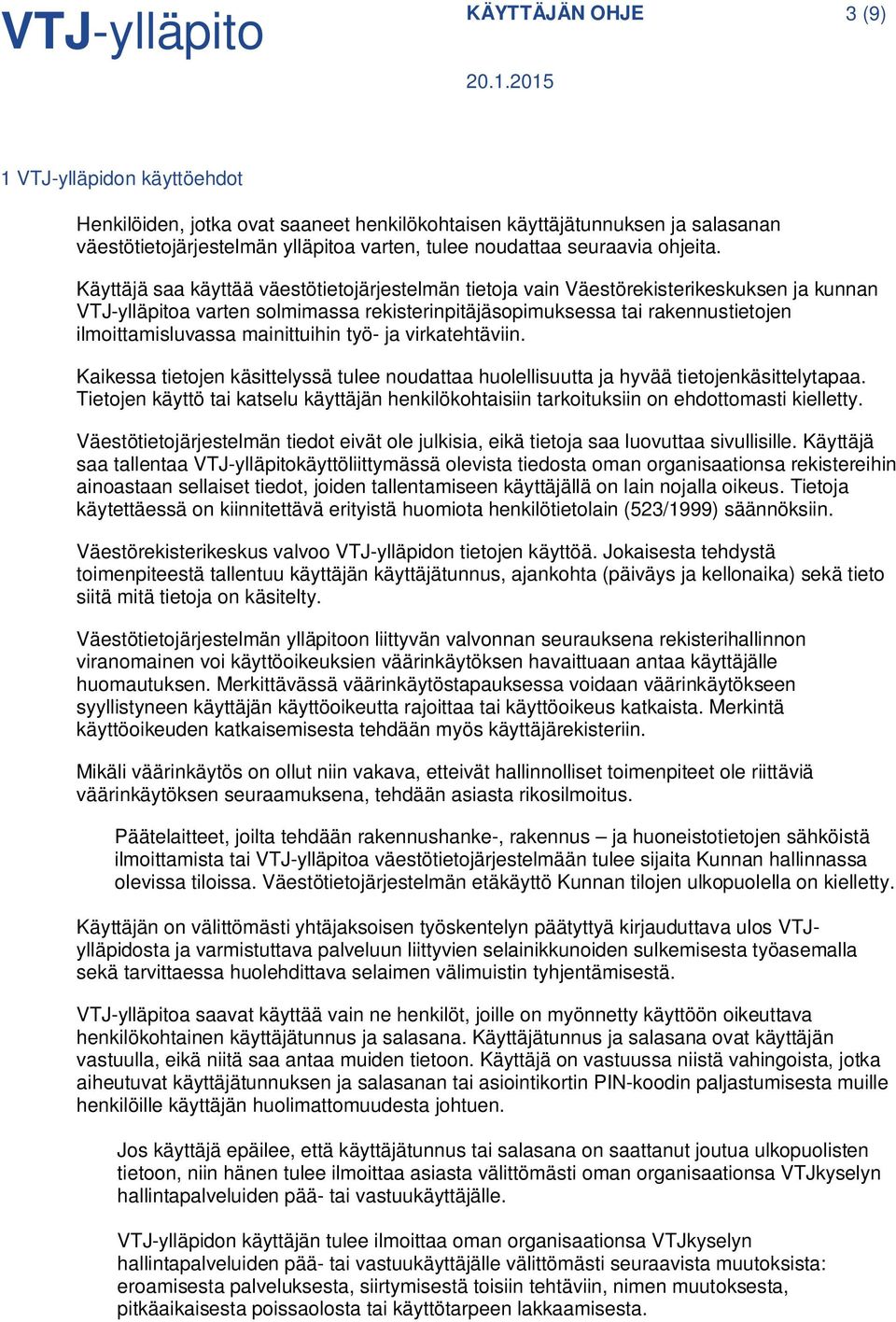 VTJ-ylläpito

KÄYTTÄJÄN OHJE

3 (9)

20.1.2015

1 VTJ-ylläpidon käyttöehdot

Henkilöiden, jotka ovat saaneet henkilökohtaisen käyttäjätunnuksen ja salasanan väestötietojärjestelmän ylläpitoa varten, tulee noudattaa seuraavia ohjeita.

Käyttäjä saa käyttää väestötietojärjestelmän tietoja vain Väestörekisterikeskuksen ja kunnan VTJ-ylläpitoa varten solmimassa rekisterinpitäjäsopimuksessa tai rakennustietojen ilmoittamisluvassa mainittuihin työ- ja virkatehtäviin.

Kaikessa tietojen käsittelyssä tulee noudattaa huolellisuutta ja hyvää tietojenkäsittelytapaa. Tietojen käyttö tai katselu käyttäjän henkilökohtaisiin tarkoituksiin on ehdottomasti kielletty.

Väestötietojärjestelmän tiedot eivät ole julkisia, eikä tietoja saa luovuttaa sivullisille. Käyttäjä saa tallentaa VTJ-ylläpitokäyttöliittymässä olevista tiedosta oman organisaationsa rekistereihin ainoastaan sellaiset tiedot, joiden tallentamiseen käyttäjällä on lain nojalla oikeus. Tietoja käytettäessä on kiinnitettävä erityistä huomiota henkilötietolain (523/1999) säännöksiin.

Väestörekisterikeskus valvoo VTJ-ylläpidon tietojen käyttöä. Jokaisesta tehdystä toimenpiteestä tallentuu käyttäjän käyttäjätunnus, ajankohta (päiväys ja kellonaika) sekä tieto siitä mitä tietoja on käsitelty.

Väestötietojärjestelmän ylläpitoon liittyvän valvonnan seurauksena rekisterihallinnon viranomainen voi käyttöoikeuksien väärinkäytöksen havaittuaan antaa käyttäjälle huomautuksen. Merkittävässä väärinkäytöstapauksessa voidaan väärinkäytökseen syyllistyneen käyttäjän käyttöoikeutta rajoittaa tai käyttöoikeus katkaista. Merkintä käyttöoikeuden katkaisemisesta tehdään myös käyttäjärekisteriin.

Mikäli väärinkäytös on ollut niin vakava, etteivät hallinnolliset toimenpiteet ole riittäviä väärinkäytöksen seuraamuksena, tehdään asiasta rikosilmoitus.

Päätelaitteet, joilta tehdään rakennushanke-, rakennus – ja huoneistotietojen sähköistä ilmoittamista tai VTJ-ylläpitoa väestötietojärjestelmään tulee sijaita Kunnan hallinnassa olevissa tiloissa. Väestötietojärjestelmän etäkäyttö Kunnan tilojen ulkopuolella on kielletty.

Käyttäjän on välittömästi yhtäjaksoisen työskentelyn päätyttyä kirjauduttava ulos VTJ-ylläpidosta ja varmistuttava palveluun liittyvien selainikkunoiden sulkemisesta työasemalla sekä tarvittaessa huolehdittava selaimen välimuistin tyhjentämisestä.

VTJ-ylläpitoa saavat käyttää vain ne henkilöt, joille on myönnetty käyttöön oikeuttava henkilökohtainen käyttäjätunnus ja salasana. Käyttäjätunnus ja salasana ovat käyttäjän vastuulla, eikä niitä saa antaa muiden tietoon. Käyttäjä on vastuussa niistä vahingoista, jotka aiheutuvat käyttäjätunnuksen ja salasanan tai asiointikortin PIN-koodin paljastumisesta muille henkilöille käyttäjän huolimattomuudesta johtuen.

Jos käyttäjä epäilee, että käyttäjätunnus tai salasana on saattanut joutua ulkopuolisten tietoon, niin hänen tulee ilmoittaa asiasta välittömästi oman organisaationsa VTJkyselyn hallintapalveluiden pää- tai vastuukäyttäjälle.

VTJ-ylläpidon käyttäjän tulee ilmoittaa oman organisaationsa VTJkyselyn hallintapalveluiden pää- tai vastuukäyttäjälle välittömästi seuraavista muutoksista: eroamisesta palveluksesta, siirtymisestä toisiin tehtäviin, nimen muutoksesta, pitkäaikaisesta poissaolosta tai käyttötarpeen lakkaamisesta.